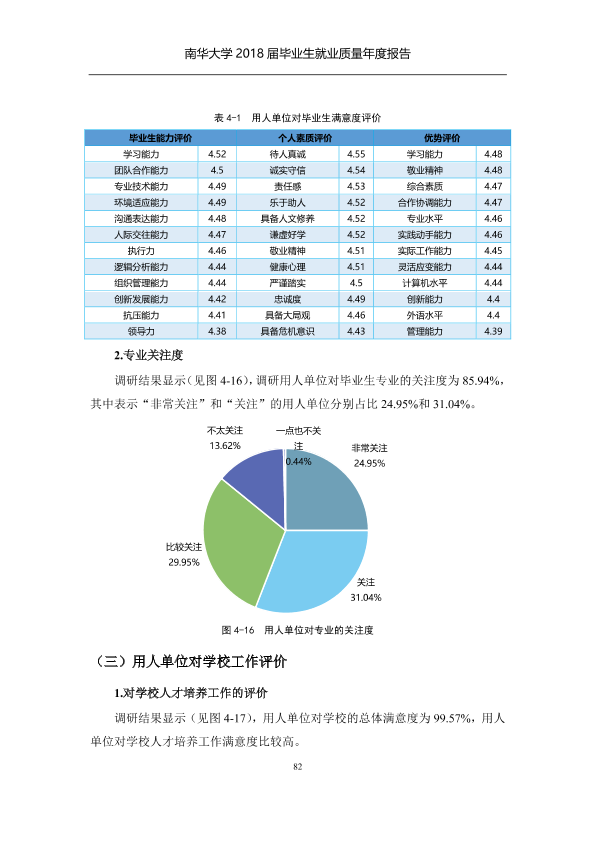 南华大学2018届毕业生就业质量年度报告

表4-1 用人单位对毕业生满意度评价

| 毕业生能力评价 | | 个人素质评价 | | 优势评价 | |
|---|---|---|---|---|---|
| 学习能力 | 4.52 | 待人真诚 | 4.55 | 学习能力 | 4.48 |
| 团队合作能力 | 4.5 | 诚实守信 | 4.54 | 敬业精神 | 4.48 |
| 专业技术能力 | 4.49 | 责任感 | 4.53 | 综合素质 | 4.47 |
| 环境适应能力 | 4.49 | 乐于助人 | 4.52 | 合作协调能力 | 4.47 |
| 沟通表达能力 | 4.48 | 具备人文修养 | 4.52 | 专业水平 | 4.46 |
| 人际交往能力 | 4.47 | 谦虚好学 | 4.52 | 实践动手能力 | 4.46 |
| 执行力 | 4.46 | 敬业精神 | 4.51 | 实际工作能力 | 4.45 |
| 逻辑分析能力 | 4.44 | 健康心理 | 4.51 | 灵活应变能力 | 4.44 |
| 组织管理能力 | 4.44 | 严谨踏实 | 4.5 | 计算机水平 | 4.44 |
| 创新发展能力 | 4.42 | 忠诚度 | 4.49 | 创新能力 | 4.4 |
| 抗压能力 | 4.41 | 具备大局观 | 4.46 | 外语水平 | 4.4 |
| 领导力 | 4.38 | 具备危机意识 | 4.43 | 管理能力 | 4.39 |

2.专业关注度

调研结果显示（见图4-16），调研用人单位对毕业生专业的关注度为85.94%，其中表示“非常关注”和“关注”的用人单位分别占比24.95%和31.04%。

不太关注
13.62%

一点也不关注
0.44%

非常关注
24.95%

比较关注
29.95%

关注
31.04%

图4-16 用人单位对专业的关注度

（三）用人单位对学校工作评价

1.对学校人才培养工作的评价

调研结果显示（见图4-17），用人单位对学校的总体满意度为99.57%，用人单位对学校人才培养工作满意度比较高。

82